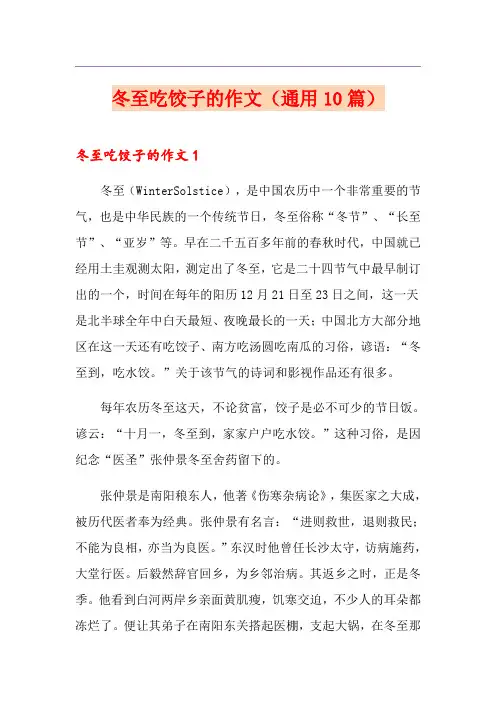 冬至吃饺子的作文（通用10篇）

冬至吃饺子的作文1

冬至（WinterSolstice），是中国农历中一个非常重要的节气，也是中华民族的一个传统节日，冬至俗称“冬节”、“长至节”、“亚岁”等。早在二千五百多年前的春秋时代，中国就已经用土圭观测太阳，测定出了冬至，它是二十四节气中最早制订出的一个，时间在每年的阳历12月21日至23日之间，这一天是北半球全年中白天最短、夜晚最长的一天；中国北方大部分地区在这一天还有吃饺子、南方吃汤圆吃南瓜的习俗，谚语：“冬至到，吃水饺。”关于该节气的诗词和影视作品还有很多。

每年农历冬至这天，不论贫富，饺子是必不可少的节日饭。谚云：“十月一，冬至到，家家户户吃水饺。”这种习俗，是因纪念“医圣”张仲景冬至舍药留下的。

张仲景是南阳稂东人，他著《伤寒杂病论》，集医家之大成，被历代医者奉为经典。张仲景有名言：“进则救世，退则救民；不能为良相，亦当为良医。”东汉时他曾任长沙太守，访病施药，大堂行医。后毅然辞官回乡，为乡邻治病。其返乡之时，正是冬季。他看到白河两岸乡亲面黄肌瘦，饥寒交迫，不少人的耳朵都冻烂了。便让其弟子在南阳东关搭起医棚，支起大锅，在冬至那